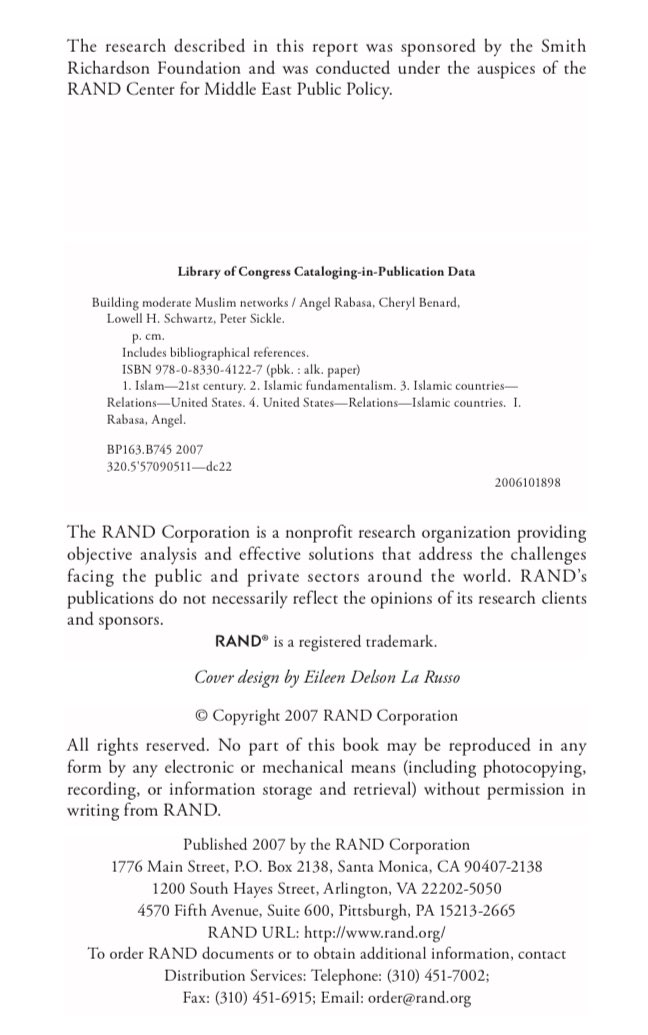 The research described in this report was sponsored by the Smith Richardson Foundation and was conducted under the auspices of the RAND Center for Middle East Public Policy.

Library of Congress Cataloging-in-Publication Data

Building moderate Muslim networks / Angel Rabasa, Cheryl Benard, Lowell H. Schwartz, Peter Sickle.
p. cm.
Includes bibliographical references.
ISBN 978-0-8330-4122-7 (pbk. : alk. paper)
1. Islam—21st century. 2. Islamic fundamentalism. 3. Islamic countries—Relations—United States. 4. United States—Relations—Islamic countries. I. Rabasa, Angel.

BP163.B745 2007
320.5'57090511—dc22

2006101898

The RAND Corporation is a nonprofit research organization providing objective analysis and effective solutions that address the challenges facing the public and private sectors around the world. RAND's publications do not necessarily reflect the opinions of its research clients and sponsors.

RAND® is a registered trademark.

Cover design by Eileen Delson La Russo

© Copyright 2007 RAND Corporation

All rights reserved. No part of this book may be reproduced in any form by any electronic or mechanical means (including photocopying, recording, or information storage and retrieval) without permission in writing from RAND.

Published 2007 by the RAND Corporation
1776 Main Street, P.O. Box 2138, Santa Monica, CA 90407-2138
1200 South Hayes Street, Arlington, VA 22202-5050
4570 Fifth Avenue, Suite 600, Pittsburgh, PA 15213-2665
RAND URL: http://www.rand.org/
To order RAND documents or to obtain additional information, contact
Distribution Services: Telephone: (310) 451-7002;
Fax: (310) 451-6915; Email: order@rand.org